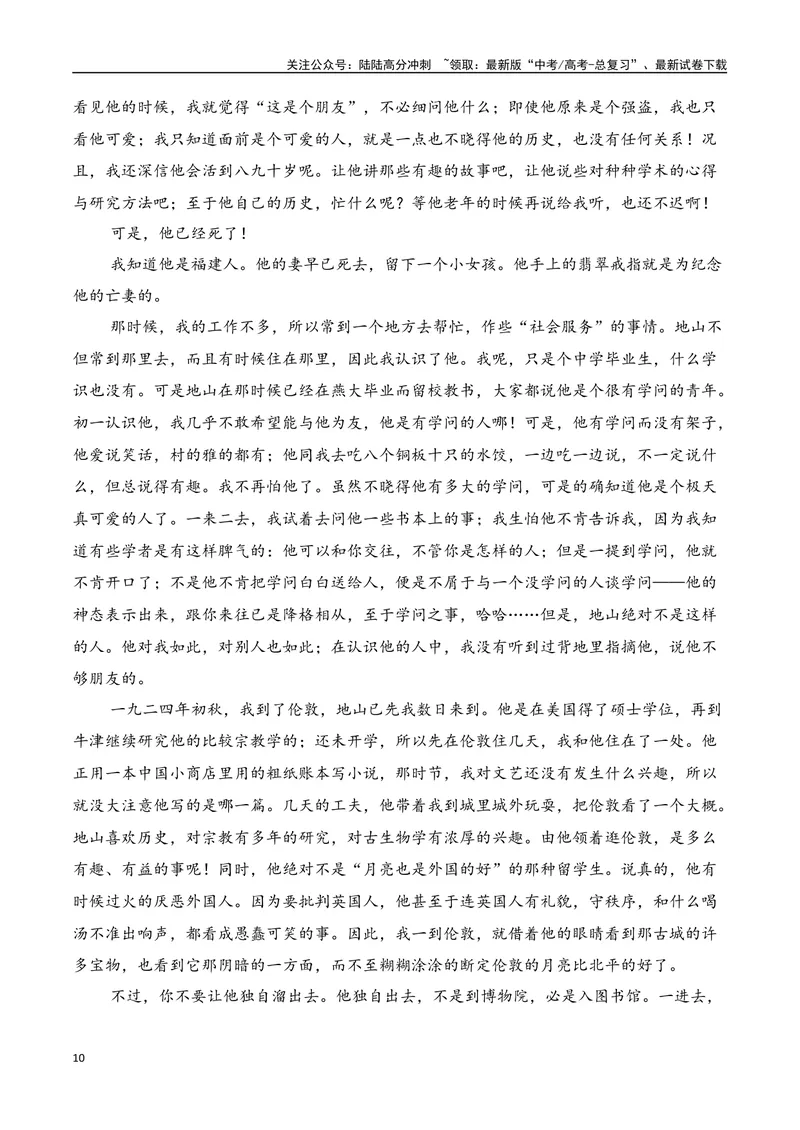 关注公众号：陆陆高分冲刺 ~领取：最新版“中考/高考-总复习”、最新试卷下载

看见他的时候，我就觉得“这是个朋友”，不必细问他什么；即使他原来是个强盗，我也只看他可爱；我只知道面前是个可爱的人，就是一点也不晓得他的历史，也没有任何关系！况且，我还深信他会活到八九十岁呢。让他讲那些有趣的故事吧，让他说些对种种学术的心得与研究方法吧；至于他自己的历史，忙什么呢？等他老年的时候再说给我听，也还不迟啊！

可是，他已经死了！

我知道他是福建人。他的妻早已死去，留下一个小女孩。他手上的翡翠戒指就是为纪念他的亡妻的。

那时候，我的工作不多，所以常到一个地方去帮忙，作些“社会服务”的事情。地山不但常到那里去，而且有时候住在那里，因此我认识了他。我呢，只是个中学毕业生，什么学识也没有。可是地山在那时候已经在燕大毕业而留校教书，大家都说他是个很有学问的青年。初一认识他，我几乎不敢希望能与他为友，他是有学问的人哪！可是，他有学问而没有架子，他爱说笑话，村的雅的都有；他同我去吃八个铜板十只的水饺，一边吃一边说，不一定说什么，但总说得有趣。我不再怕他了。虽然不晓得他有多大的学问，可是的确知道他是个极天真可爱的人了。一来二去，我试着去问他一些书本上的事；我生怕他不肯告诉我，因为我知道有些学者是有这样脾气的：他可以和你交往，不管你是怎样的人；但是一提到学问，他就不肯开口了；不是他不肯把学问白白送给人，便是不屑于与一个没学问的人谈学问——他的神态表示出来，跟你来往已是降格相从，至于学问之事，哈哈……但是，地山绝对不是这样的人。他对我如此，对别人也如此；在认识他的人中，我没有听到过背地里指摘他，说他不够朋友的。

一九二四年初秋，我到了伦敦，地山已先我数日来到。他是在美国得了硕士学位，再到牛津继续研究他的比较宗教学的；还未开学，所以先在伦敦住几天，我和他住在了一处。他正用一本中国小商店里用的粗纸账本写小说，那时节，我对文艺还没有发生什么兴趣，所以就没大注意他写的是哪一篇。几天的工夫，他带着我到城里城外玩耍，把伦敦看了一个大概。地山喜欢历史，对宗教有多年的研究，对古生物学有浓厚的兴趣。由他领着逛伦敦，是多么有趣、有益的事呢！同时，他绝对不是“月亮也是外国的好”的那种留学生。说真的，他有时候过火的厌恶外国人。因为要批判英国人，他甚至于连英国人有礼貌，守秩序，和什么喝汤不准出响声，都看成愚蠢可笑的事。因此，我一到伦敦，就借着他的眼睛看到那古城的许多宝物，也看到它那阴暗的一方面，而不至糊糊涂涂的断定伦敦的月亮比北平的好了。

不过，你不要让他独自溜出去。他独自出去，不是到博物院，必是入图书馆。一进去，

10